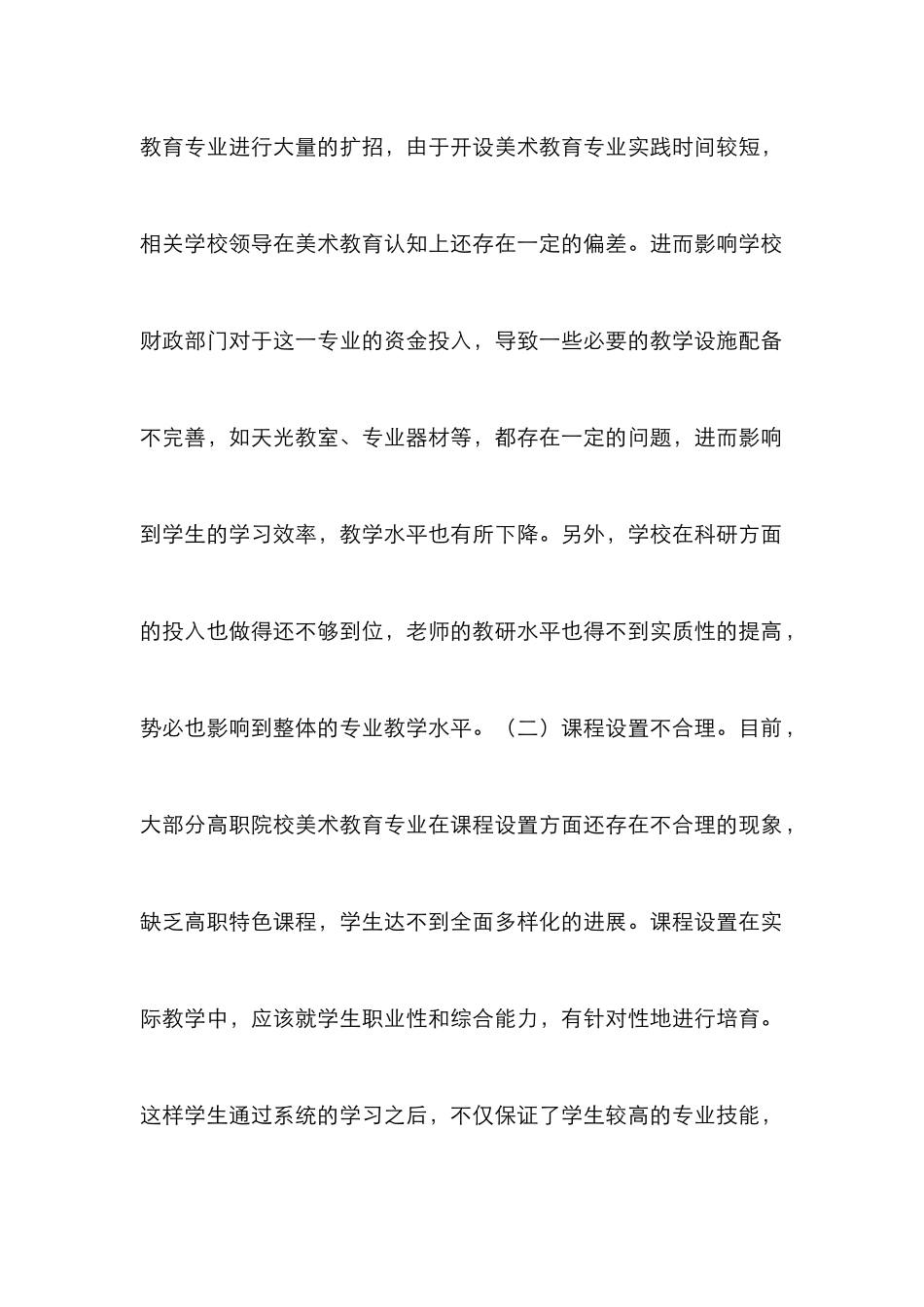 教育专业进行大量的扩招，由于开设美术教育专业实践时间较短，相关学校领导在美术教育认知上还存在一定的偏差。进而影响学校财政部门对于这一专业的资金投入，导致一些必要的教学设施配备不完善，如天光教室、专业器材等，都存在一定的问题，进而影响到学生的学习效率，教学水平也有所下降。另外，学校在科研方面的投入也做得还不够到位，老师的教研水平也得不到实质性的提高，势必也影响到整体的专业教学水平。（二）课程设置不合理。目前，大部分高职院校美术教育专业在课程设置方面还存在不合理的现象，缺乏高职特色课程，学生达不到全面多样化的进展。课程设置在实际教学中，应该就学生职业性和综合能力，有针对性地进行培育。这样学生通过系统的学习之后，不仅保证了学生较高的专业技能，